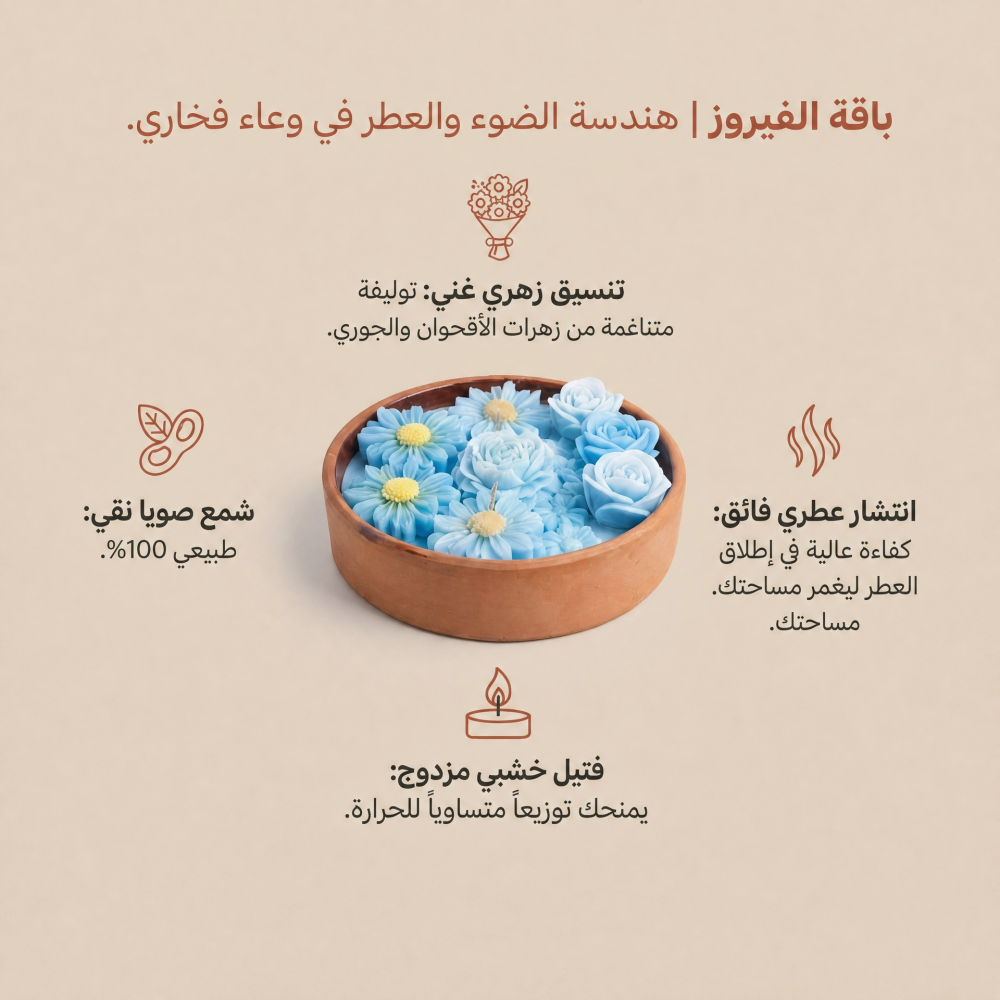 باقة الفيروز | هندسة الضوء والعطر في وعاء فخاري.

تنسيق زهري غني: توليفة متناغمة من زهرات الأقحوان والجوري.

انتشار عطري فائق: كفاءة عالية في إطلاق العطر ليغمر مساحتك. مساحتك.

شمع صويا نقي: طبيعي 100%.

فتيل خشبي مزدوج: يمنحك توزيعاً متساوياً للحرارة.